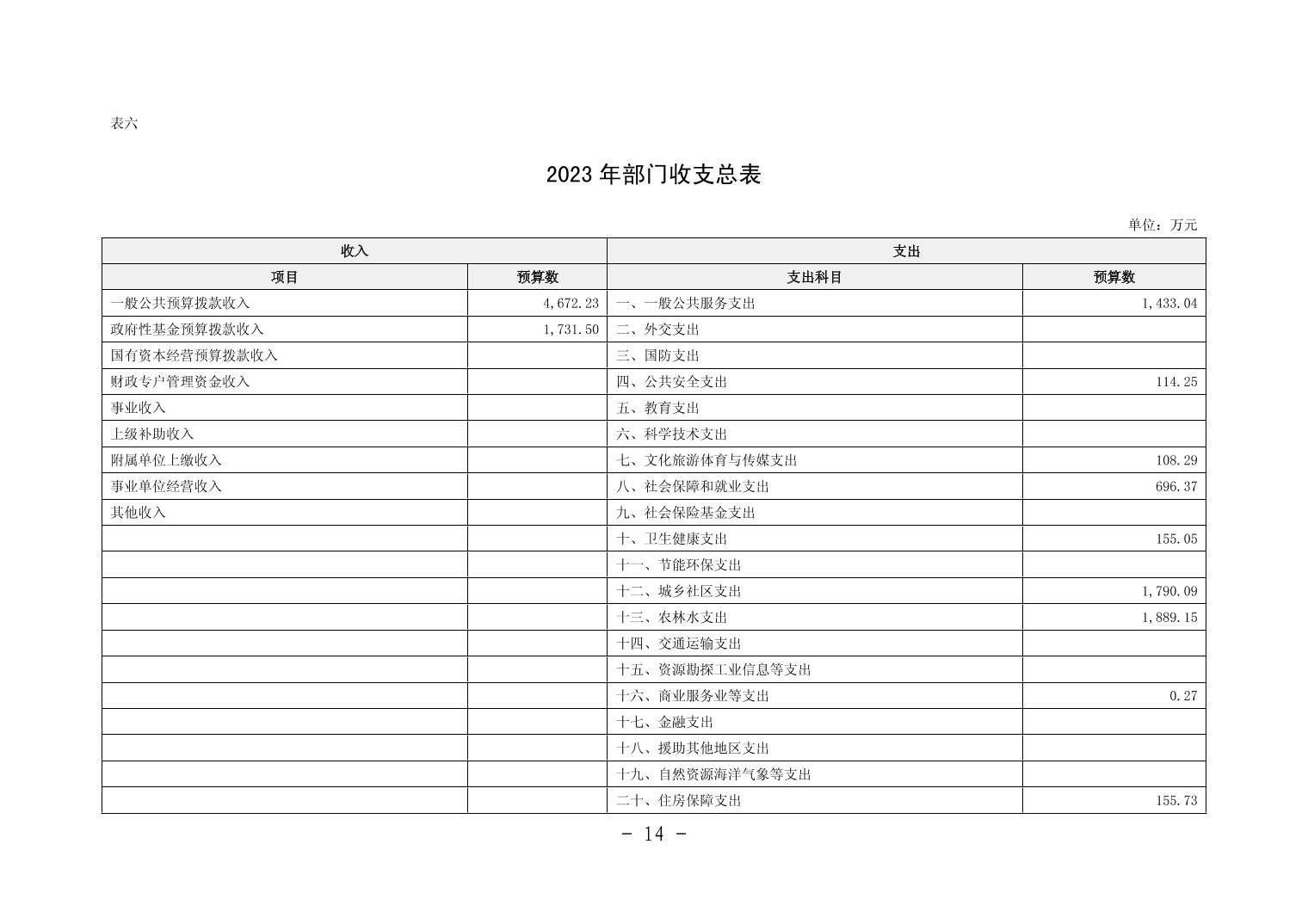 表六

2023 年部门收支总表

单位：万元

| 收入 | | 支出 | |
|---|---|---|---|
| 项目 | 预算数 | 支出科目 | 预算数 |
| 一般公共预算拨款收入 | 4,672.23 | 一、一般公共服务支出 | 1,433.04 |
| 政府性基金预算拨款收入 | 1,731.50 | 二、外交支出 | |
| 国有资本经营预算拨款收入 | | 三、国防支出 | |
| 财政专户管理资金收入 | | 四、公共安全支出 | 114.25 |
| 事业收入 | | 五、教育支出 | |
| 上级补助收入 | | 六、科学技术支出 | |
| 附属单位上缴收入 | | 七、文化旅游体育与传媒支出 | 108.29 |
| 事业单位经营收入 | | 八、社会保障和就业支出 | 696.37 |
| 其他收入 | | 九、社会保险基金支出 | |
| | | 十、卫生健康支出 | 155.05 |
| | | 十一、节能环保支出 | |
| | | 十二、城乡社区支出 | 1,790.09 |
| | | 十三、农林水支出 | 1,889.15 |
| | | 十四、交通运输支出 | |
| | | 十五、资源勘探工业信息等支出 | |
| | | 十六、商业服务业等支出 | 0.27 |
| | | 十七、金融支出 | |
| | | 十八、援助其他地区支出 | |
| | | 十九、自然资源海洋气象等支出 | |
| | | 二十、住房保障支出 | 155.73 |

- 14 -